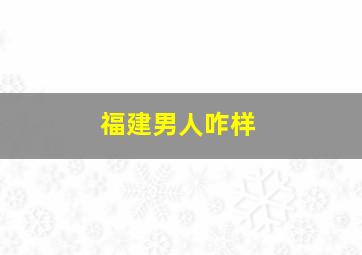 福建男人咋样